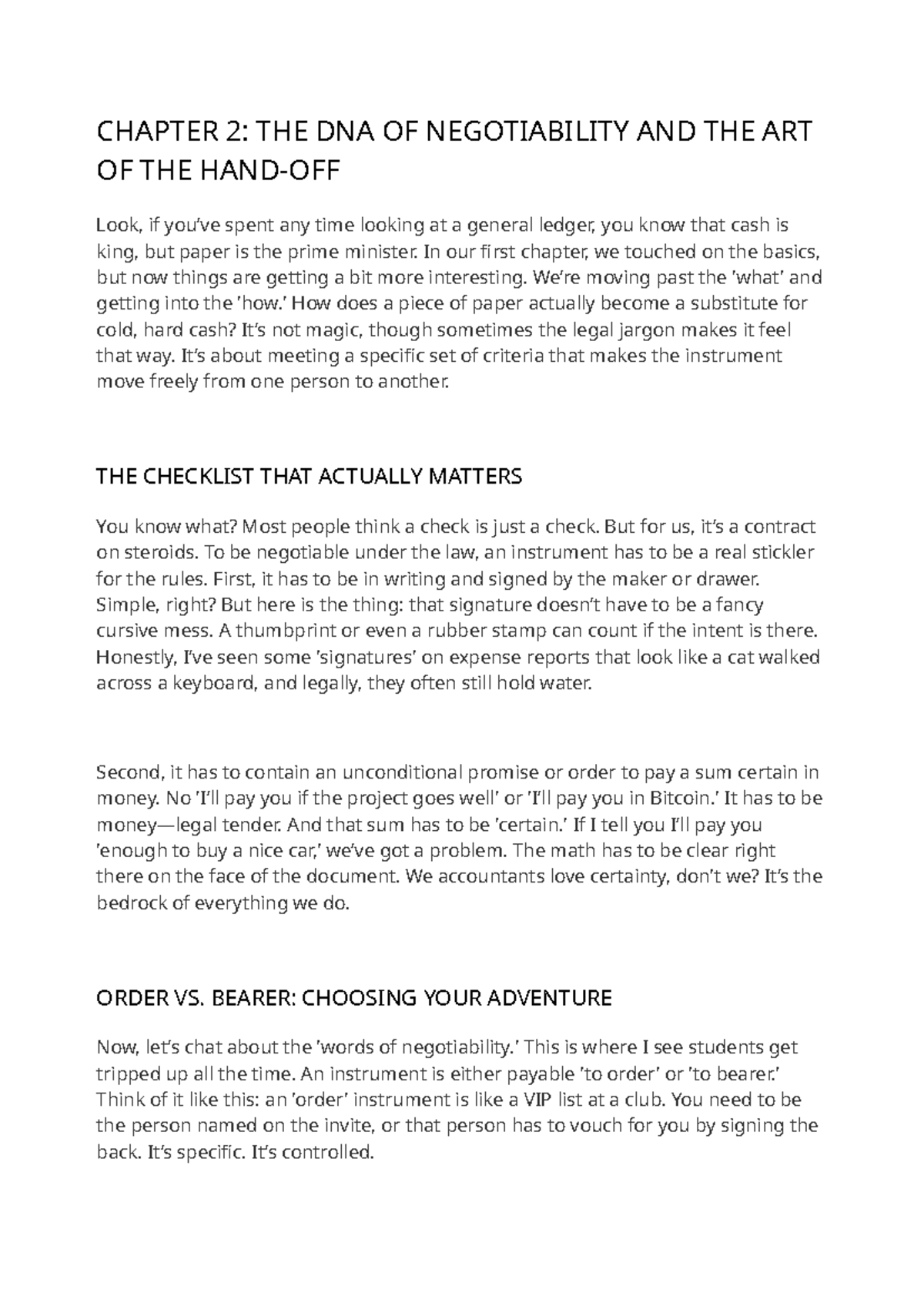 CHAPTER 2: THE DNA OF NEGOTIABILITY AND THE ART OF THE HAND-OFF

Look, if you’ve spent any time looking at a general ledger, you know that cash is king, but paper is the prime minister. In our first chapter, we touched on the basics, but now things are getting a bit more interesting. We’re moving past the ’what’ and getting into the ’how.’ How does a piece of paper actually become a substitute for cold, hard cash? It’s not magic, though sometimes the legal jargon makes it feel that way. It’s about meeting a specific set of criteria that makes the instrument move freely from one person to another.

THE CHECKLIST THAT ACTUALLY MATTERS

You know what? Most people think a check is just a check. But for us, it’s a contract on steroids. To be negotiable under the law, an instrument has to be a real stickler for the rules. First, it has to be in writing and signed by the maker or drawer. Simple, right? But here is the thing: that signature doesn’t have to be a fancy cursive mess. A thumbprint or even a rubber stamp can count if the intent is there. Honestly, I’ve seen some ’signatures’ on expense reports that look like a cat walked across a keyboard, and legally, they often still hold water.

Second, it has to contain an unconditional promise or order to pay a sum certain in money. No ’I’ll pay you if the project goes well’ or ’I’ll pay you in Bitcoin.’ It has to be money—legal tender. And that sum has to be ’certain.’ If I tell you I’ll pay you ’enough to buy a nice car,’ we’ve got a problem. The math has to be clear right there on the face of the document. We accountants love certainty, don’t we? It’s the bedrock of everything we do.

ORDER VS. BEARER: CHOOSING YOUR ADVENTURE

Now, let’s chat about the ’words of negotiability.’ This is where I see students get tripped up all the time. An instrument is either payable ’to order’ or ’to bearer.’ Think of it like this: an ’order’ instrument is like a VIP list at a club. You need to be the person named on the invite, or that person has to vouch for you by signing the back. It’s specific. It’s controlled.